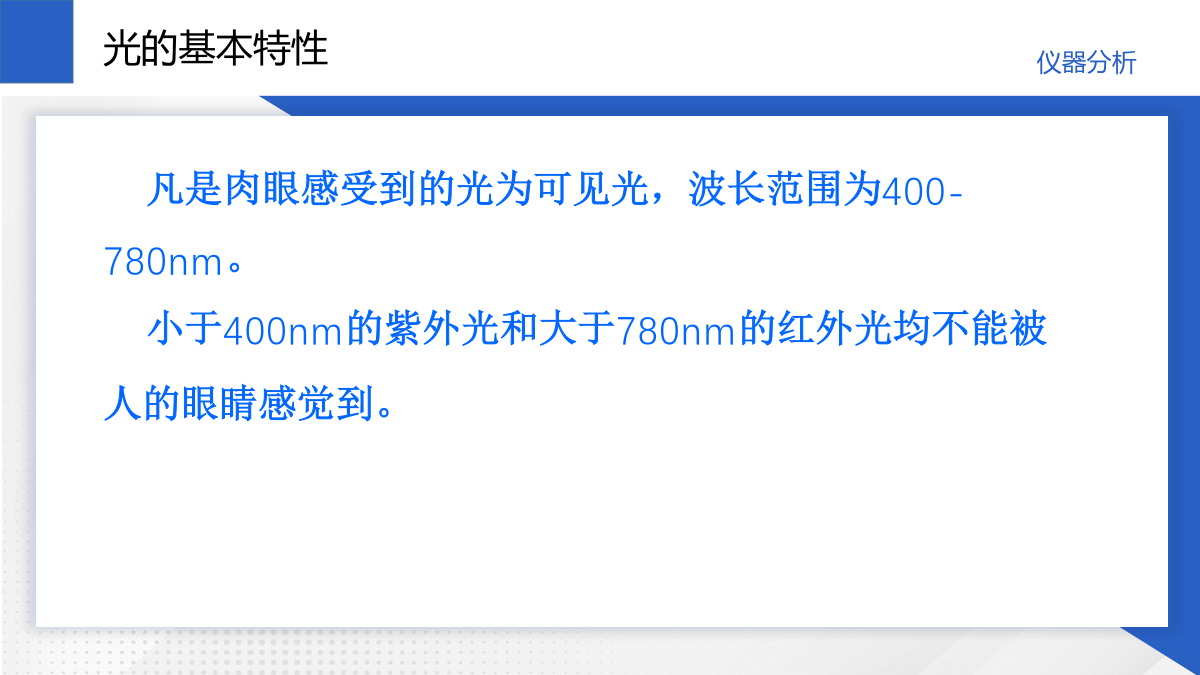 光的基本特性

仪器分析

凡是肉眼感受到的光为可见光，波长范围为400-780nm。

小于400nm的紫外光和大于780nm的红外光均不能被人的眼睛感觉到。